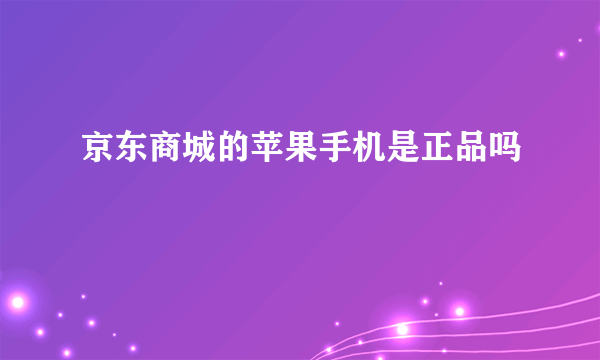 京东商城的苹果手机是正品吗